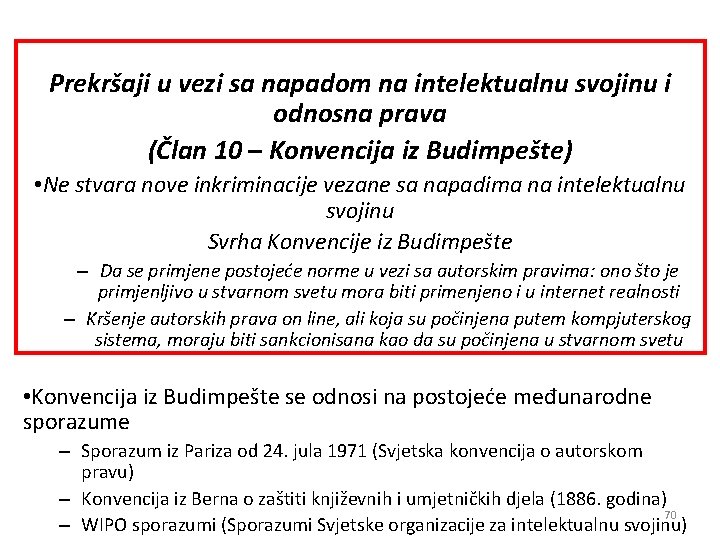 Prekršaji u vezi sa napadom na intelektualnu svojinu i odnosna prava

(Član 10 – Konvencija iz Budimpešte)

•Ne stvara nove inkriminacije vezane sa napadima na intelektualnu svojinu

Svrha Konvencije iz Budimpešte

– Da se primjene postojeće norme u vezi sa autorskim pravima: ono što je primjenljivo u stvarnom svetu mora biti primenjeno i u internet realnosti

– Kršenje autorskih prava on line, ali koja su počinjena putem kompjuterskog sistema, moraju biti sankcionisana kao da su počinjena u stvarnom svetu

•Konvencija iz Budimpešte se odnosi na postojeće međunarodne sporazume

– Sporazum iz Pariza od 24. jula 1971 (Svjetska konvencija o autorskom pravu)

– Konvencija iz Berna o zaštiti književnih i umjetničkih djela (1886. godina)

– WIPO sporazumi (Sporazumi Svjetske organizacije za intelektualnu svojinu)

70